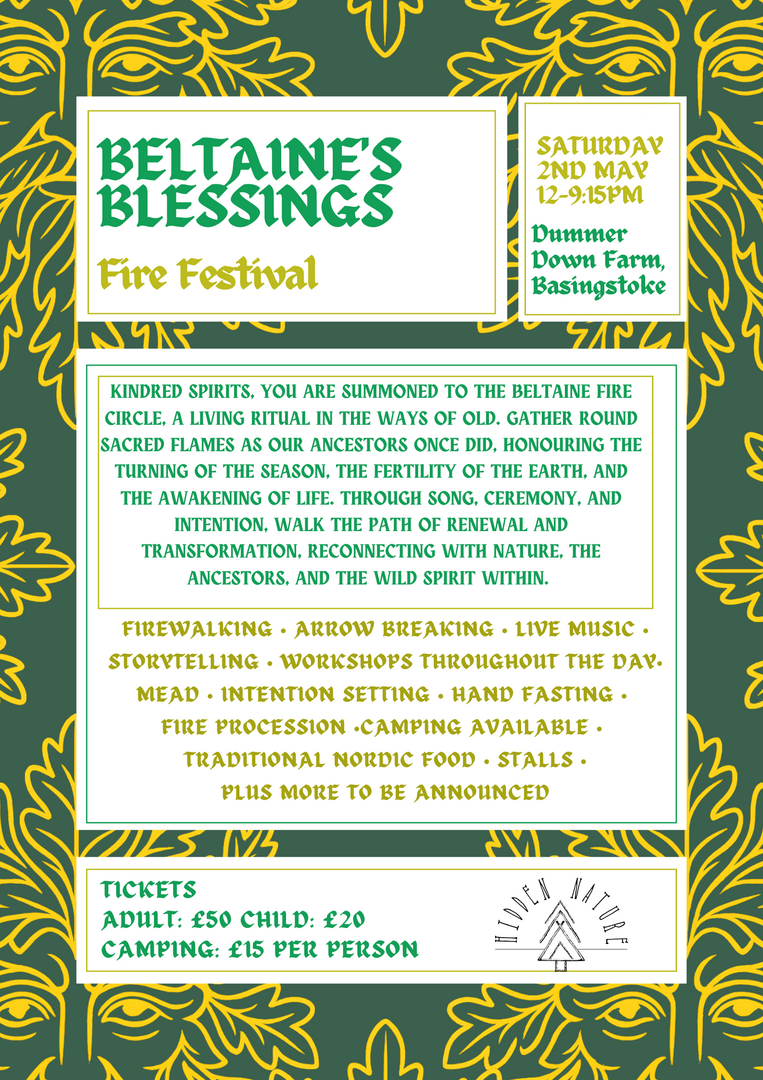 BELTAINE'S BLESSINGS

Fire Festival

SATURDAY 2ND MAY 12-9:15PM

Dummer Down Farm, Basingstoke

KINDRED SPIRITS, YOU ARE SUMMONED TO THE BELTAINE FIRE CIRCLE, A LIVING RITUAL IN THE WAYS OF OLD. GATHER ROUND SACRED FLAMES AS OUR ANCESTORS ONCE DID, HONOURING THE TURNING OF THE SEASON, THE FERTILITY OF THE EARTH, AND THE AWAKENING OF LIFE. THROUGH SONG, CEREMONY, AND INTENTION, WALK THE PATH OF RENEWAL AND TRANSFORMATION, RECONNECTING WITH NATURE, THE ANCESTORS, AND THE WILD SPIRIT WITHIN.

FIREWALKING • ARROW BREAKING • LIVE MUSIC • STORYTELLING • WORKSHOPS THROUGHOUT THE DAY• MEAD • INTENTION SETTING • HAND FASTING • FIRE PROCESSION •CAMPING AVAILABLE • TRADITIONAL NORDIC FOOD • STALLS • PLUS MORE TO BE ANNOUNCED

TICKETS
ADULT: £50 CHILD: £20
CAMPING: £15 PER PERSON

HIDDEN NATURE